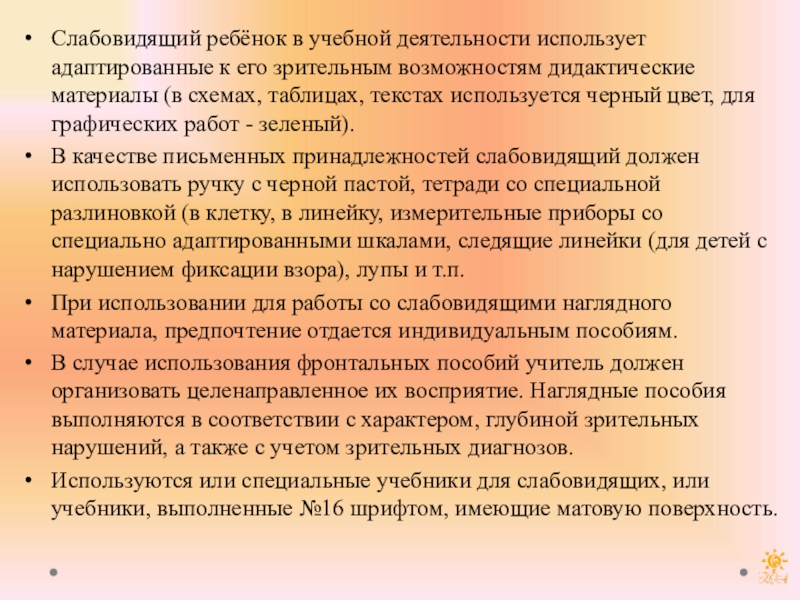 • Слабовидящий ребёнок в учебной деятельности использует адаптированные к его зрительным возможностям дидактические материалы (в схемах, таблицах, текстах используется черный цвет, для графических работ - зеленый).

• В качестве письменных принадлежностей слабовидящий должен использовать ручку с черной пастой, тетради со специальной разлиновкой (в клетку, в линейку, измерительные приборы со специально адаптированными шкалами, следящие линейки (для детей с нарушением фиксации взора), лупы и т.п.

• При использовании для работы со слабовидящими наглядного материала, предпочтение отдается индивидуальным пособиям.

• В случае использования фронтальных пособий учитель должен организовать целенаправленное их восприятие. Наглядные пособия выполняются в соответствии с характером, глубиной зрительных нарушений, а также с учетом зрительных диагнозов.

• Используются или специальные учебники для слабовидящих, или учебники, выполненные №16 шрифтом, имеющие матовую поверхность.